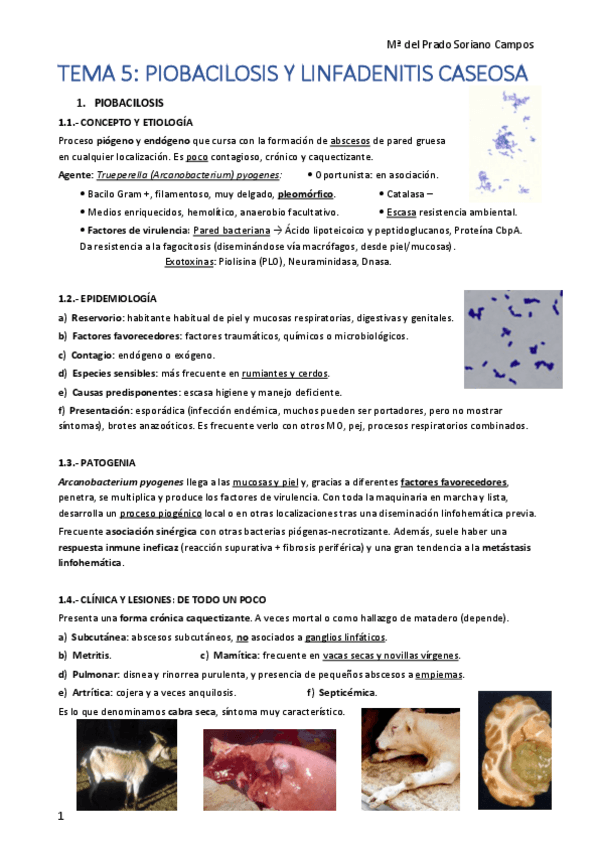 Mª del Prado Soriano Campos

TEMA 5: PIOBACILOSIS Y LINFADENITIS CASEOSA

1. PIOBACILOSIS

1.1.- CONCEPTO Y ETIOLOGÍA

Proceso piógeno y endógeno que cursa con la formación de abscesos de pared gruesa en cualquier localización. Es poco contagioso, crónico y caquectizante.

Agente: Trueperella (Arcanobacterium) pyogenes: • Oportunista: en asociación.

• Bacilo Gram +, filamentoso, muy delgado, pleomórfico. • Catalasa –

• Medios enriquecidos, hemolítico, anaerobio facultativo. • Escasa resistencia ambiental.

• Factores de virulencia: Pared bacteriana → Ácido lipoteicoico y peptidoglucanos, Proteína CbpA. Da resistencia a la fagocitosis (diseminándose vía macrófagos, desde piel/mucosas).

Exotoxinas: Piolisina (PLO), Neuraminidasa, Dnasa.

1.2.- EPIDEMIOLOGÍA

a) Reservorio: habitante habitual de piel y mucosas respiratorias, digestivas y genitales.

b) Factores favorecedores: factores traumáticos, químicos o microbiológicos.

c) Contagio: endógeno o exógeno.

d) Especies sensibles: más frecuente en rumiantes y cerdos.

e) Causas predisponentes: escasa higiene y manejo deficiente.

f) Presentación: esporádica (infección endémica, muchos pueden ser portadores, pero no mostrar síntomas), brotes anazoóticos. Es frecuente verlo con otros MO, pej, procesos respiratorios combinados.

1.3.- PATOGENIA

Arcanobacterium pyogenes llega a las mucosas y piel y, gracias a diferentes factores favorecedores, penetra, se multiplica y produce los factores de virulencia. Con toda la maquinaria en marcha y lista, desarrolla un proceso piogénico local o en otras localizaciones tras una diseminación linfohemática previa. Frecuente asociación sinérgica con otras bacterias piógenas-necrotizante. Además, suele haber una respuesta inmune ineficaz (reacción supurativa + fibrosis periférica) y una gran tendencia a la metástasis linfohemática.

1.4.- CLÍNICA Y LESIONES: DE TODO UN POCO

Presenta una forma crónica caquectizante. A veces mortal o como hallazgo de matadero (depende).

a) Subcutánea: abscesos subcutáneos, no asociados a ganglios linfáticos.

b) Metritis. c) Mamítica: frecuente en vacas secas y novillas vírgenes.

d) Pulmonar: disnea y rinorrea purulenta, y presencia de pequeños abscesos a empiemas.

e) Artrítica: cojera y a veces anquilosis. f) Septicémica.

Es lo que denominamos cabra seca, síntoma muy característico.

1